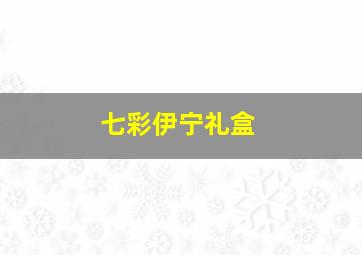 七彩伊宁礼盒